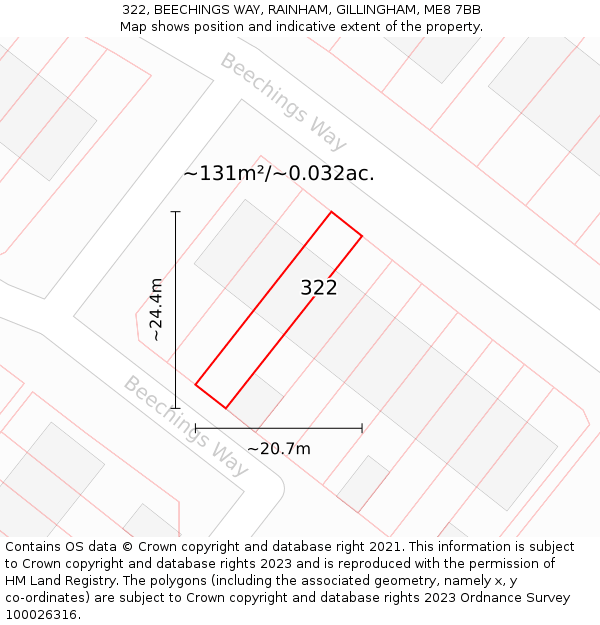 322, BEECHINGS WAY, RAINHAM, GILLINGHAM, ME8 7BB
Map shows position and indicative extent of the property.

Beechings Way

~131m²/~0.032ac.

~24.4m

322

Beechings Way

~20.7m

Contains OS data © Crown copyright and database right 2021. This information is subject to Crown copyright and database rights 2023 and is reproduced with the permission of HM Land Registry. The polygons (including the associated geometry, namely x, y co-ordinates) are subject to Crown copyright and database rights 2023 Ordnance Survey 100026316.